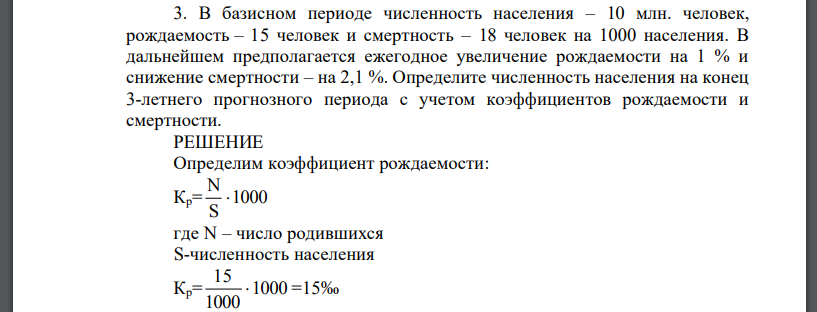 3. В базисном периоде численность населения – 10 млн. человек, рождаемость – 15 человек и смертность – 18 человек на 1000 населения. В дальнейшем предполагается ежегодное увеличение рождаемости на 1 % и снижение смертности – на 2,1 %. Определите численность населения на конец 3-летнего прогнозного периода с учетом коэффициентов рождаемости и смертности.

РЕШЕНИЕ

Определим коэффициент рождаемости:

$К_р = \frac{N}{S} \cdot 1000$

где N – число родившихся

S-численность населения

$К_р = \frac{15}{1000} \cdot 1000 = 15‰$